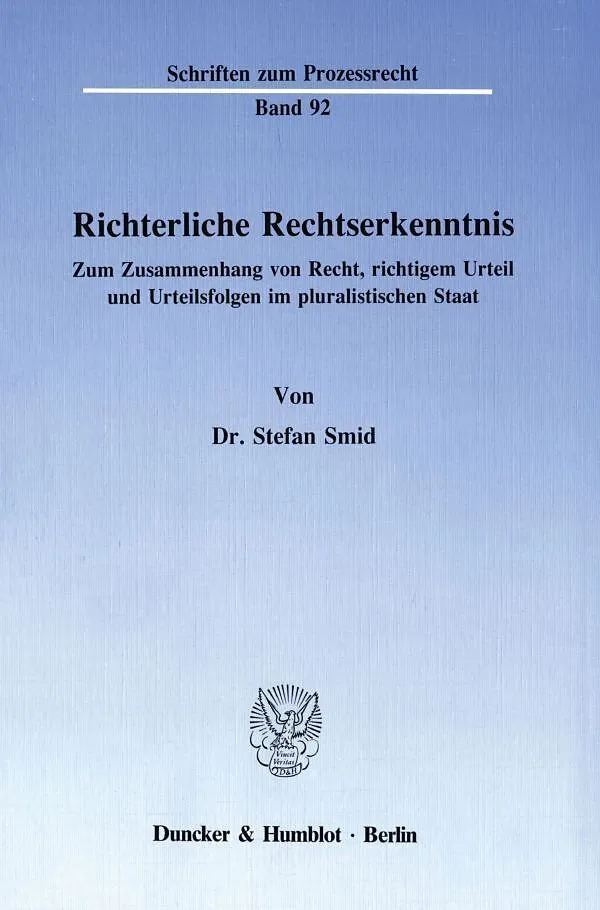 Schriften zum Prozessrecht

Band 92

Richterliche Rechtserkenntnis

Zum Zusammenhang von Recht, richtigem Urteil und Urteilsfolgen im pluralistischen Staat

Von

Dr. Stefan Smid

Vincit Veritas D&H

Duncker & Humblot · Berlin